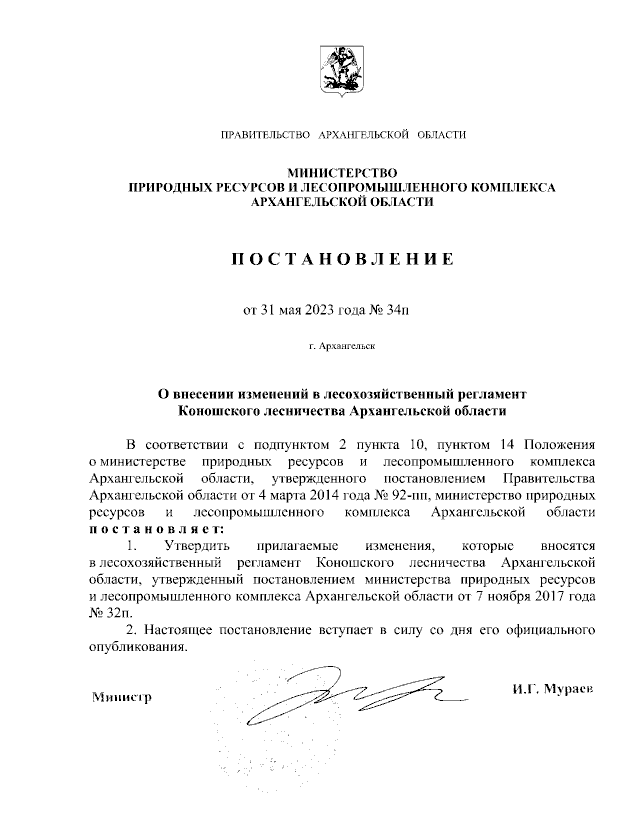 ПРАВИТЕЛЬСТВО АРХАНГЕЛЬСКОЙ ОБЛАСТИ

МИНИСТЕРСТВО
ПРИРОДНЫХ РЕСУРСОВ И ЛЕСОПРОМЫШЛЕННОГО КОМПЛЕКСА
АРХАНГЕЛЬСКОЙ ОБЛАСТИ

ПОСТАНОВЛЕНИЕ

от 31 мая 2023 года № 34п

г. Архангельск

О внесении изменений в лесохозяйственный регламент
Коношского лесничества Архангельской области

В соответствии с подпунктом 2 пункта 10, пунктом 14 Положения о министерстве природных ресурсов и лесопромышленного комплекса Архангельской области, утвержденного постановлением Правительства Архангельской области от 4 марта 2014 года № 92-пп, министерство природных ресурсов и лесопромышленного комплекса Архангельской области постановляет:

1. Утвердить прилагаемые изменения, которые вносятся в лесохозяйственный регламент Коношского лесничества Архангельской области, утвержденный постановлением министерства природных ресурсов и лесопромышленного комплекса Архангельской области от 7 ноября 2017 года № 32п.

2. Настоящее постановление вступает в силу со дня его официального опубликования.

Министр И.Г. Мураев